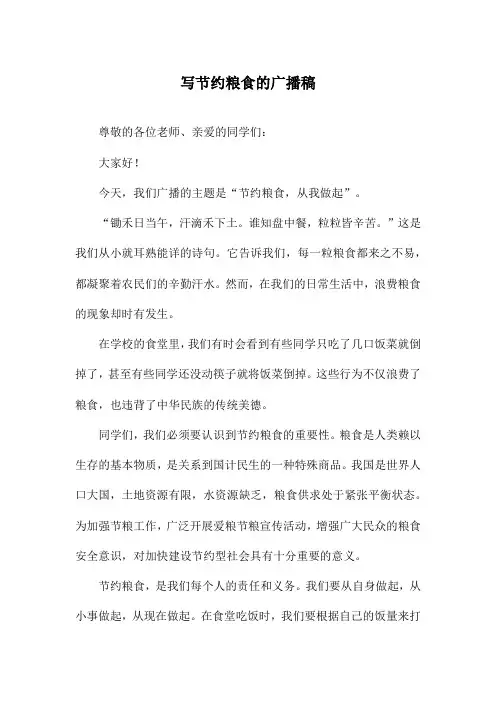 写节约粮食的广播稿

尊敬的各位老师、亲爱的同学们：

大家好！

今天，我们广播的主题是“节约粮食，从我做起”。

“锄禾日当午，汗滴禾下土。谁知盘中餐，粒粒皆辛苦。”这是我们从小就耳熟能详的诗句。它告诉我们，每一粒粮食都来之不易，都凝聚着农民们的辛勤汗水。然而，在我们的日常生活中，浪费粮食的现象却时有发生。

在学校的食堂里，我们有时会看到有些同学只吃了几口饭菜就倒掉了，甚至有些同学还没动筷子就将饭菜倒掉。这些行为不仅浪费了粮食，也违背了中华民族的传统美德。

同学们，我们必须要认识到节约粮食的重要性。粮食是人类赖以生存的基本物质，是关系到国计民生的一种特殊商品。我国是世界人口大国，土地资源有限，水资源缺乏，粮食供求处于紧张平衡状态。为加强节粮工作，广泛开展爱粮节粮宣传活动，增强广大民众的粮食安全意识，对加快建设节约型社会具有十分重要的意义。

节约粮食，是我们每个人的责任和义务。我们要从自身做起，从小事做起，从现在做起。在食堂吃饭时，我们要根据自己的饭量来打